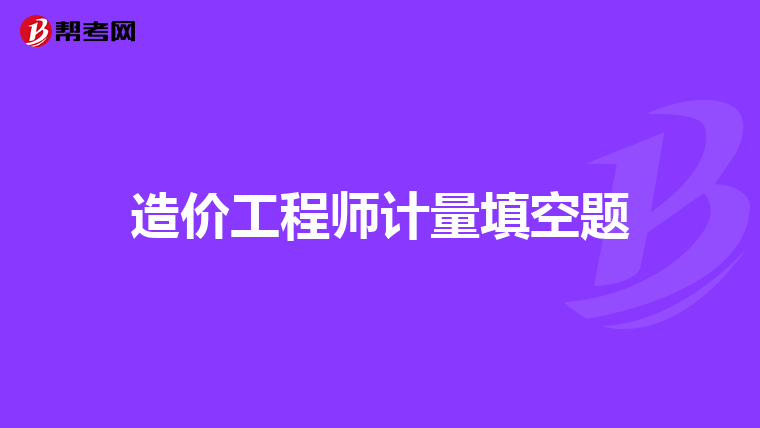 帮考网

造价工程师计量填空题